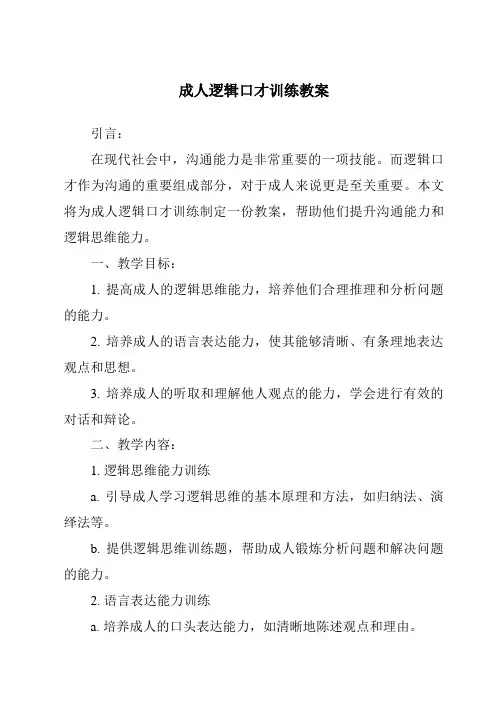 成人逻辑口才训练教案

引言：

在现代社会中，沟通能力是非常重要的一项技能。而逻辑口才作为沟通的重要组成部分，对于成人来说更是至关重要。本文将为成人逻辑口才训练制定一份教案，帮助他们提升沟通能力和逻辑思维能力。

一、教学目标：

1. 提高成人的逻辑思维能力，培养他们合理推理和分析问题的能力。

2. 培养成人的语言表达能力，使其能够清晰、有条理地表达观点和思想。

3. 培养成人的听取和理解他人观点的能力，学会进行有效的对话和辩论。

二、教学内容：

1. 逻辑思维能力训练

a. 引导成人学习逻辑思维的基本原理和方法，如归纳法、演绎法等。

b. 提供逻辑思维训练题，帮助成人锻炼分析问题和解决问题的能力。

2. 语言表达能力训练

a. 培养成人的口头表达能力，如清晰地陈述观点和理由。